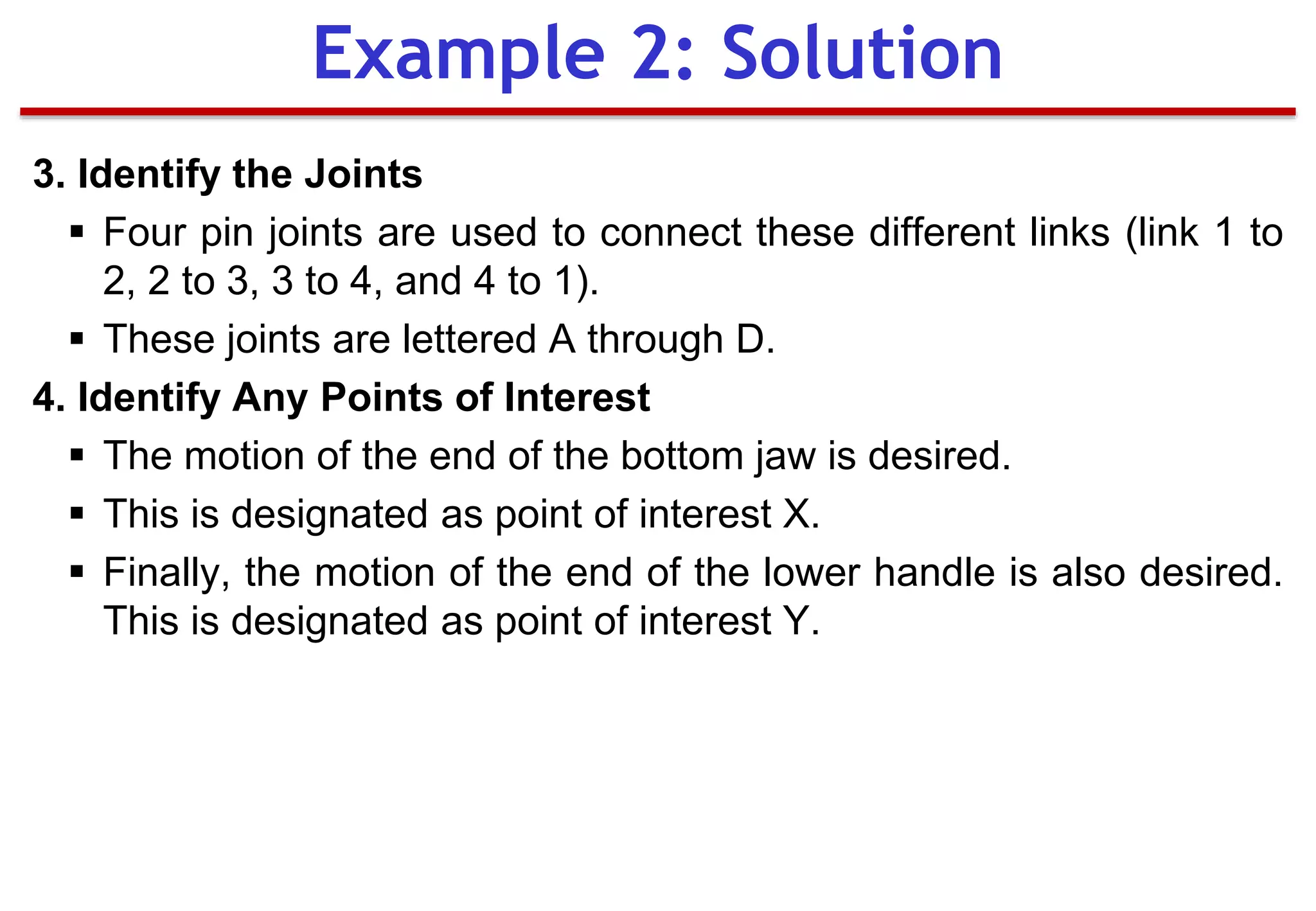 Example 2: Solution

3. Identify the Joints

▪ Four pin joints are used to connect these different links (link 1 to 2, 2 to 3, 3 to 4, and 4 to 1).

▪ These joints are lettered A through D.

4. Identify Any Points of Interest

▪ The motion of the end of the bottom jaw is desired.

▪ This is designated as point of interest X.

▪ Finally, the motion of the end of the lower handle is also desired. This is designated as point of interest Y.